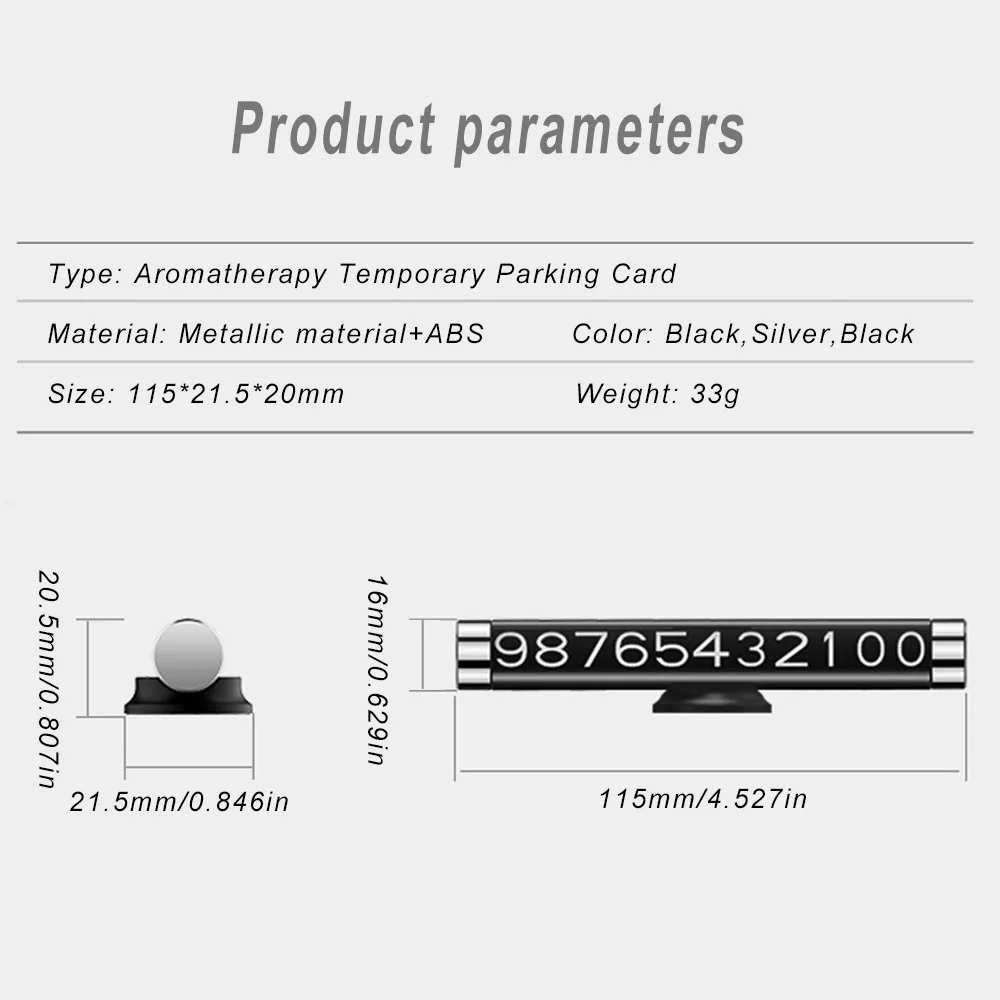 Product parameters

Type: Aromatherapy Temporary Parking Card

Material: Metallic material+ABS

Color: Black,Silver,Black

Size: 115*21.5*20mm

Weight: 33g

20.5mm/0.807in

21.5mm/0.846in

16mm/0.629in

98765432100

115mm/4.527in